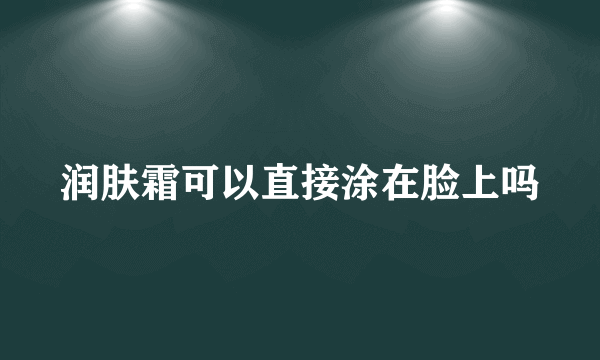 润肤霜可以直接涂在脸上吗